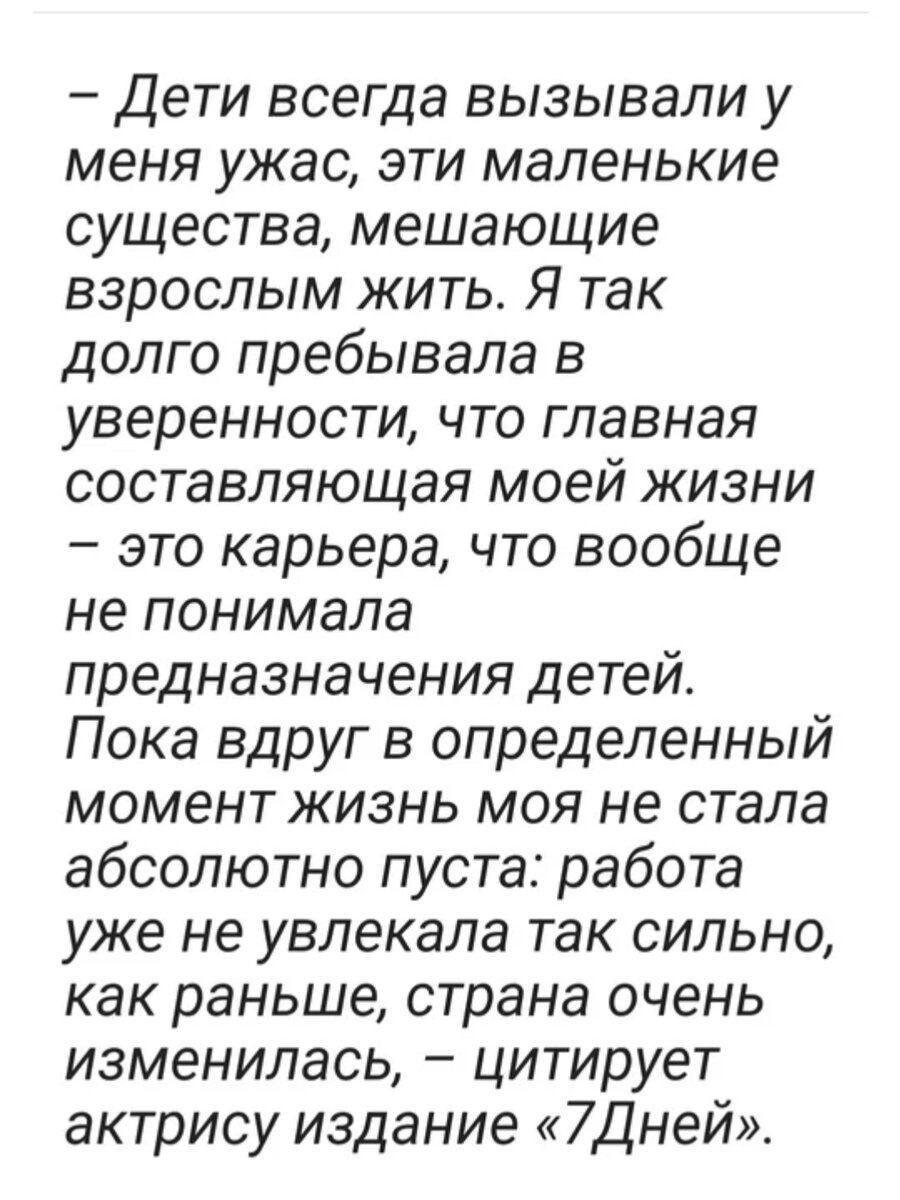 – Дети всегда вызывали у меня ужас, эти маленькие существа, мешающие взрослым жить. Я так долго пребывала в уверенности, что главная составляющая моей жизни – это карьера, что вообще не понимала предназначения детей. Пока вдруг в определенный момент жизнь моя не стала абсолютно пуста: работа уже не увлекала так сильно, как раньше, страна очень изменилась, – цитирует актрису издание «7Дней».